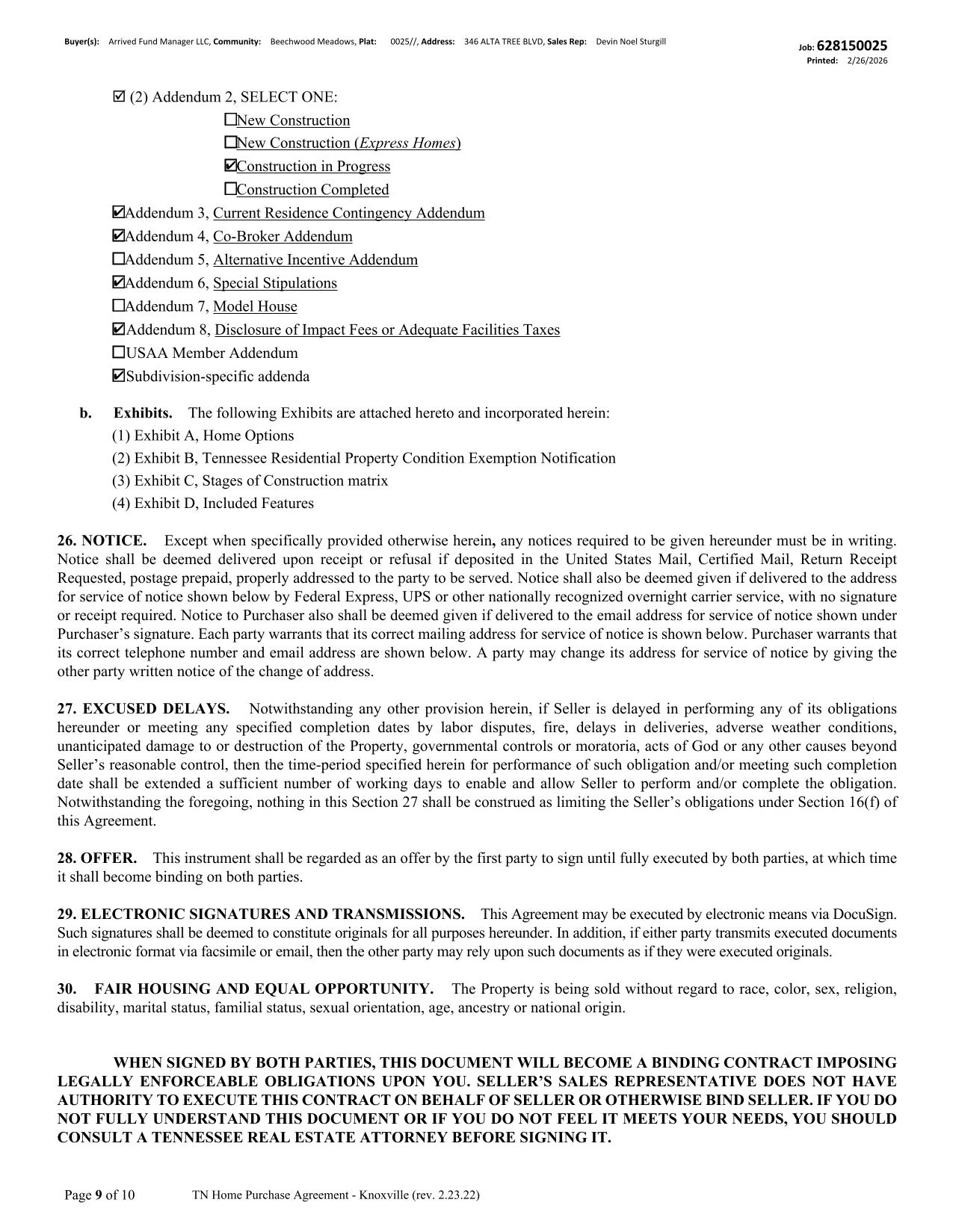 Buyer(s): Arrived Fund Manager LLC, Community: Beechwood Meadows, Plat: 0025//, Address: 346 ALTA TREE BLVD, Sales Rep: Devin Noel Sturgill

Job: 628150025
Printed: 2/26/2026

☑ (2) Addendum 2, SELECT ONE:
☐New Construction
☐New Construction (Express Homes)
☑Construction in Progress
☐Construction Completed
☑Addendum 3, Current Residence Contingency Addendum
☑Addendum 4, Co-Broker Addendum
☐Addendum 5, Alternative Incentive Addendum
☑Addendum 6, Special Stipulations
☐Addendum 7, Model House
☑Addendum 8, Disclosure of Impact Fees or Adequate Facilities Taxes
☐USAA Member Addendum
☑Subdivision-specific addenda

b. Exhibits. The following Exhibits are attached hereto and incorporated herein:
(1) Exhibit A, Home Options
(2) Exhibit B, Tennessee Residential Property Condition Exemption Notification
(3) Exhibit C, Stages of Construction matrix
(4) Exhibit D, Included Features

26. NOTICE. Except when specifically provided otherwise herein, any notices required to be given hereunder must be in writing. Notice shall be deemed delivered upon receipt or refusal if deposited in the United States Mail, Certified Mail, Return Receipt Requested, postage prepaid, properly addressed to the party to be served. Notice shall also be deemed given if delivered to the address for service of notice shown below by Federal Express, UPS or other nationally recognized overnight carrier service, with no signature or receipt required. Notice to Purchaser also shall be deemed given if delivered to the email address for service of notice shown under Purchaser's signature. Each party warrants that its correct mailing address for service of notice is shown below. Purchaser warrants that its correct telephone number and email address are shown below. A party may change its address for service of notice by giving the other party written notice of the change of address.

27. EXCUSED DELAYS. Notwithstanding any other provision herein, if Seller is delayed in performing any of its obligations hereunder or meeting any specified completion dates by labor disputes, fire, delays in deliveries, adverse weather conditions, unanticipated damage to or destruction of the Property, governmental controls or moratoria, acts of God or any other causes beyond Seller's reasonable control, then the time-period specified herein for performance of such obligation and/or meeting such completion date shall be extended a sufficient number of working days to enable and allow Seller to perform and/or complete the obligation. Notwithstanding the foregoing, nothing in this Section 27 shall be construed as limiting the Seller's obligations under Section 16(f) of this Agreement.

28. OFFER. This instrument shall be regarded as an offer by the first party to sign until fully executed by both parties, at which time it shall become binding on both parties.

29. ELECTRONIC SIGNATURES AND TRANSMISSIONS. This Agreement may be executed by electronic means via DocuSign. Such signatures shall be deemed to constitute originals for all purposes hereunder. In addition, if either party transmits executed documents in electronic format via facsimile or email, then the other party may rely upon such documents as if they were executed originals.

30. FAIR HOUSING AND EQUAL OPPORTUNITY. The Property is being sold without regard to race, color, sex, religion, disability, marital status, familial status, sexual orientation, age, ancestry or national origin.

WHEN SIGNED BY BOTH PARTIES, THIS DOCUMENT WILL BECOME A BINDING CONTRACT IMPOSING LEGALLY ENFORCEABLE OBLIGATIONS UPON YOU. SELLER'S SALES REPRESENTATIVE DOES NOT HAVE AUTHORITY TO EXECUTE THIS CONTRACT ON BEHALF OF SELLER OR OTHERWISE BIND SELLER. IF YOU DO NOT FULLY UNDERSTAND THIS DOCUMENT OR IF YOU DO NOT FEEL IT MEETS YOUR NEEDS, YOU SHOULD CONSULT A TENNESSEE REAL ESTATE ATTORNEY BEFORE SIGNING IT.

Page 9 of 10 TN Home Purchase Agreement - Knoxville (rev. 2.23.22)